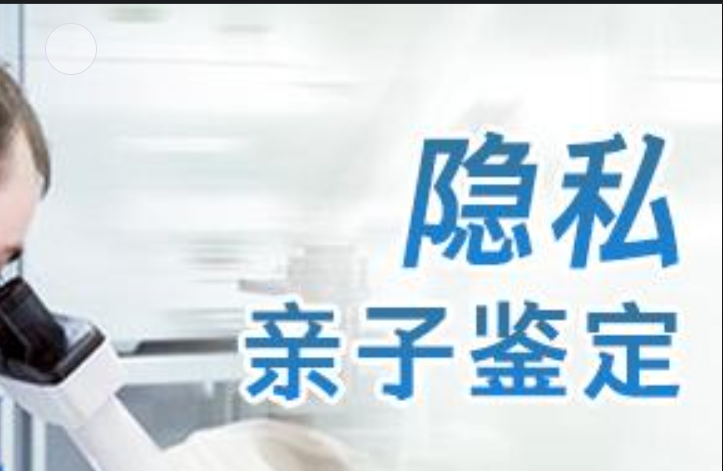 隐私
亲子鉴定